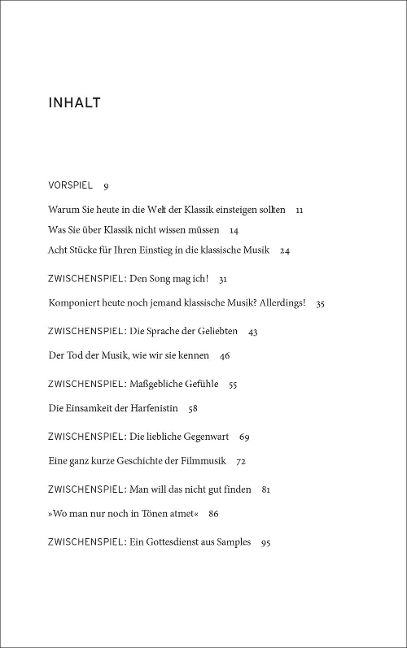 INHALT

VORSPIEL 9

Warum Sie heute in die Welt der Klassik einsteigen sollten 11

Was Sie über Klassik nicht wissen müssen 14

Acht Stücke für Ihren Einstieg in die klassische Musik 24

ZWISCHENSPIEL: Den Song mag ich! 31

Komponiert heute noch jemand klassische Musik? Allerdings! 35

ZWISCHENSPIEL: Die Sprache der Geliebten 43

Der Tod der Musik, wie wir sie kennen 46

ZWISCHENSPIEL: Maßgebliche Gefühle 55

Die Einsamkeit der Harfenistin 58

ZWISCHENSPIEL: Die liebliche Gegenwart 69

Eine ganz kurze Geschichte der Filmmusik 72

ZWISCHENSPIEL: Man will das nicht gut finden 81

»Wo man nur noch in Tönen atmet« 86

ZWISCHENSPIEL: Ein Gottesdienst aus Samples 95